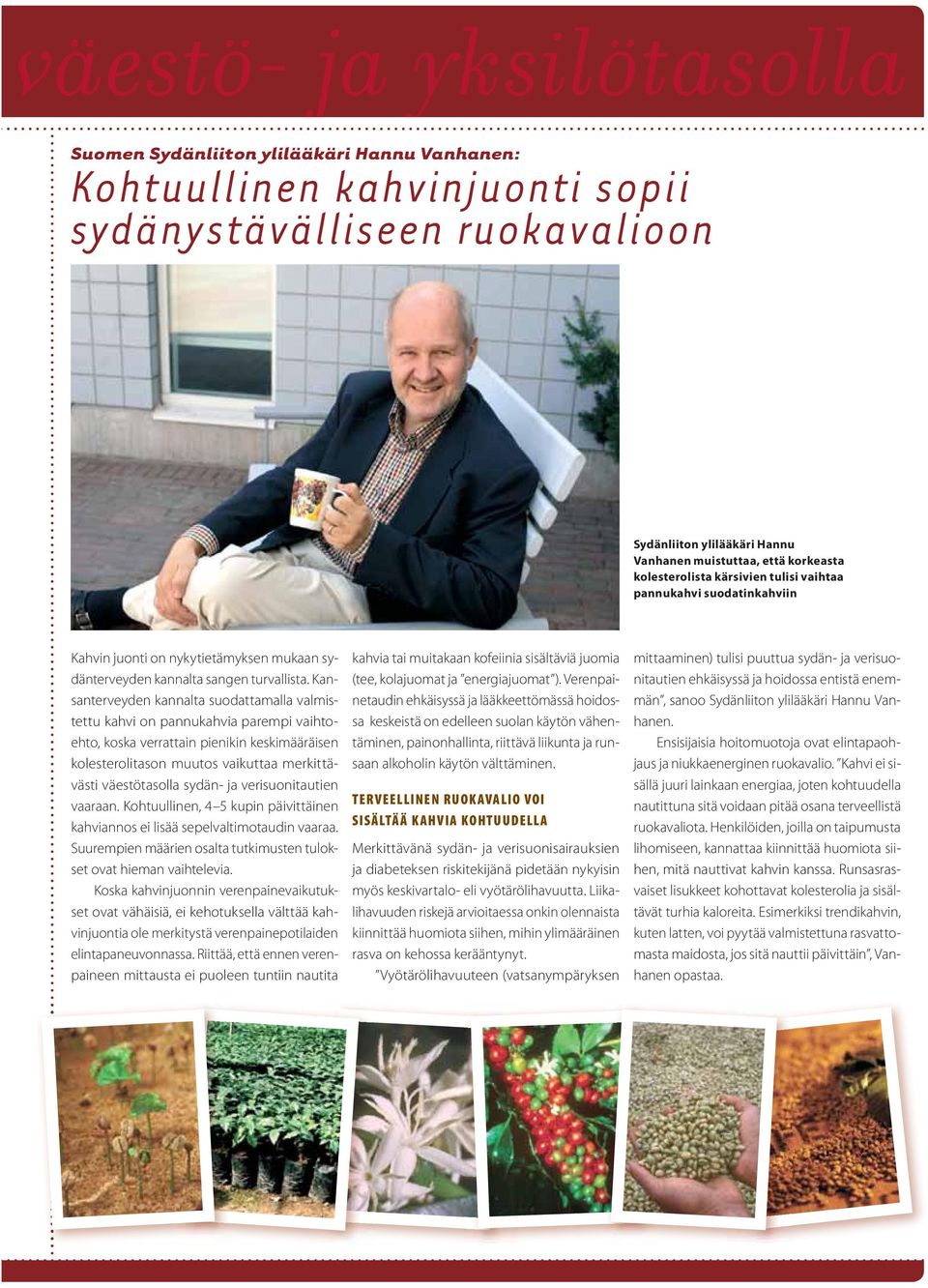 väestö- ja yksilötasolla

Suomen Sydänliiton ylilääkäri Hannu Vanhanen:

Kohtuullinen kahvinjuonti sopii sydänystävälliseen ruokavalioon

Sydänliiton ylilääkäri Hannu Vanhanen muistuttaa, että korkeasta kolesterolista kärsivien tulisi vaihtaa pannukahvi suodatinkahviin

Kahvin juonti on nykytietämyksen mukaan sydänterveyden kannalta sangen turvallista. Kansanterveyden kannalta suodattamalla valmistettu kahvi on pannukahvia parempi vaihtoehto, koska verrattain pienikin keskimääräisen kolesterolitason muutos vaikuttaa merkittävästi väestötasolla sydän- ja verisuonitautien vaaraan. Kohtuullinen, 4–5 kupin päivittäinen kahviannos ei lisää sepelvaltimotaudin vaaraa. Suurempien määrien osalta tutkimusten tulokset ovat hieman vaihtelevia.

Koska kahvinjuonnin verenpainevaikutukset ovat vähäisiä, ei kehotuksella välttää kahvinjuontia ole merkitystä verenpainepotilaiden elintapaneuvonnassa. Riittää, että ennen verenpaineen mittausta ei puoleen tuntiin nautita kahvia tai muitakaan kofeiinia sisältäviä juomia (tee, kolajuomat ja ”energiajuomat”). Verenpainetaudin ehkäisyssä ja lääkkeettömässä hoidossa keskeistä on edelleen suolan käytön vähentäminen, painonhallinta, riittävä liikunta ja runsaan alkoholin käytön välttäminen.

TERVEELLINEN RUOKAVALIO VOI SISÄLTÄÄ KAHVIA KOHTUUDELLA

Merkittävänä sydän- ja verisuonisairauksien ja diabeteksen riskitekijänä pidetään nykyisin myös keskivartalo- eli vyötärölihavuutta. Liikalihavuuden riskejä arvioitaessa onkin olennaista kiinnittää huomiota siihen, mihin ylimääräinen rasva on kehossa kerääntynyt.

”Vyötärölihavuuteen (vatsanympäryksen mittaaminen) tulisi puuttua sydän- ja verisuonitautien ehkäisyssä ja hoidossa entistä enemmän”, sanoo Sydänliiton ylilääkäri Hannu Vanhanen.

Ensisijaisia hoitomuotoja ovat elintapaohjaus ja niukkaenerginen ruokavalio. ”Kahvi ei sisällä juuri lainkaan energiaa, joten kohtuudella nautittuna sitä voidaan pitää osana terveellistä ruokavaliota. Henkilöiden, joilla on taipumusta lihomiseen, kannattaa kiinnittää huomiota siihen, mitä nauttivat kahvin kanssa. Runsasrasvaiset lisukkeet kohottavat kolesterolia ja sisältävät turhia kaloreita. Esimerkiksi trendikahvin, kuten latten, voi pyytää valmistettuna rasvattomasta maidosta, jos sitä nauttii päivittäin”, Vanhanen opastaa.